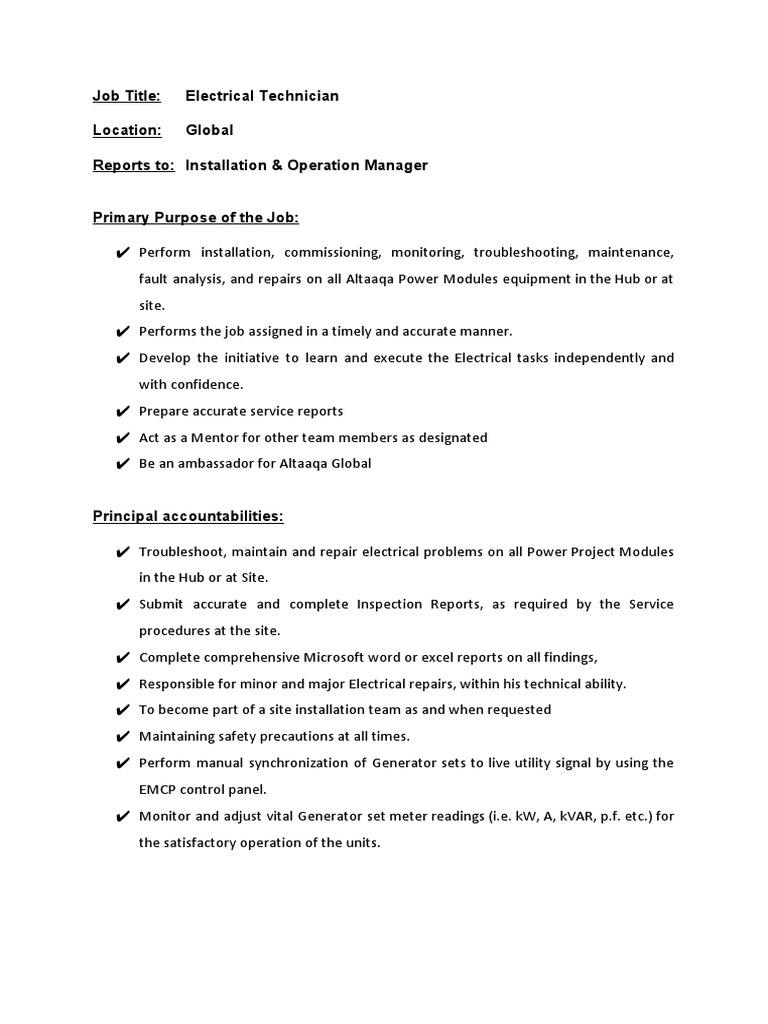 Job Title: Electrical Technician

Location: Global

Reports to: Installation & Operation Manager

Primary Purpose of the Job:

✔ Perform installation, commissioning, monitoring, troubleshooting, maintenance, fault analysis, and repairs on all Altaaqa Power Modules equipment in the Hub or at site.

✔ Performs the job assigned in a timely and accurate manner.

✔ Develop the initiative to learn and execute the Electrical tasks independently and with confidence.

✔ Prepare accurate service reports

✔ Act as a Mentor for other team members as designated

✔ Be an ambassador for Altaaqa Global

Principal accountabilities:

✔ Troubleshoot, maintain and repair electrical problems on all Power Project Modules in the Hub or at Site.

✔ Submit accurate and complete Inspection Reports, as required by the Service procedures at the site.

✔ Complete comprehensive Microsoft word or excel reports on all findings,

✔ Responsible for minor and major Electrical repairs, within his technical ability.

✔ To become part of a site installation team as and when requested

✔ Maintaining safety precautions at all times.

✔ Perform manual synchronization of Generator sets to live utility signal by using the EMCP control panel.

✔ Monitor and adjust vital Generator set meter readings (i.e. kW, A, kVAR, p.f. etc.) for the satisfactory operation of the units.